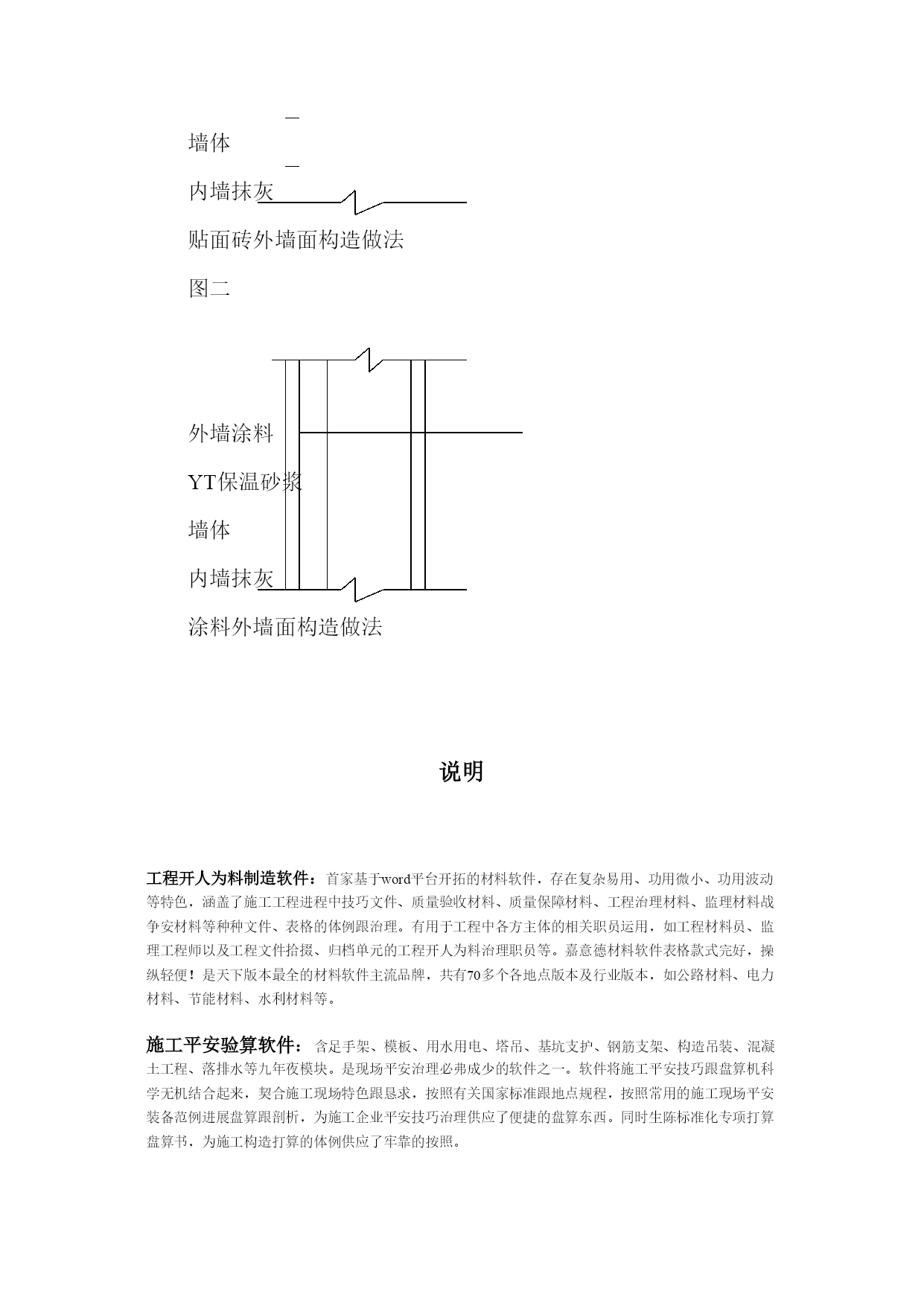 墙体

内墙抹灰

贴面砖外墙面构造做法

图二

外墙涂料

YT保温砂浆

墙体

内墙抹灰

涂料外墙面构造做法

说明

工程开人为料制造软件：首家基于word平台开拓的材料软件，存在复杂易用、功用微小、功用波动等特色，涵盖了施工工程进程中技巧文件、质量验收材料、质量保障材料、工程治理材料、监理材料战争安材料等种种文件、表格的体例跟治理。有用于工程中各方主体的相关职员运用，如工程材料员、监理工程师以及工程文件拾掇、归档单元的工程开人为料治理职员等。嘉意德材料软件表格款式完好，操纵轻便！是天下版本最全的材料软件主流品牌，共有70多个各地点版本及行业版本，如公路材料、电力材料、节能材料、水利材料等。

施工平安验算软件：含足手架、模板、用水用电、塔吊、基坑支护、钢筋支架、构造吊装、混凝土工程、落排水等九年夜模块。是现场平安治理必弗成少的软件之一。软件将施工平安技巧跟盘算机科学无机结合起来，契合施工现场特色跟恳求，按照有关国家标准跟地点规程，按照常用的施工现场平安装备范例进展盘算跟剖析，为施工企业平安技巧治理供应了便捷的盘算东西。同时生陈标准化专项打算盘算书，为施工构造打算的体例供应了牢靠的按照。